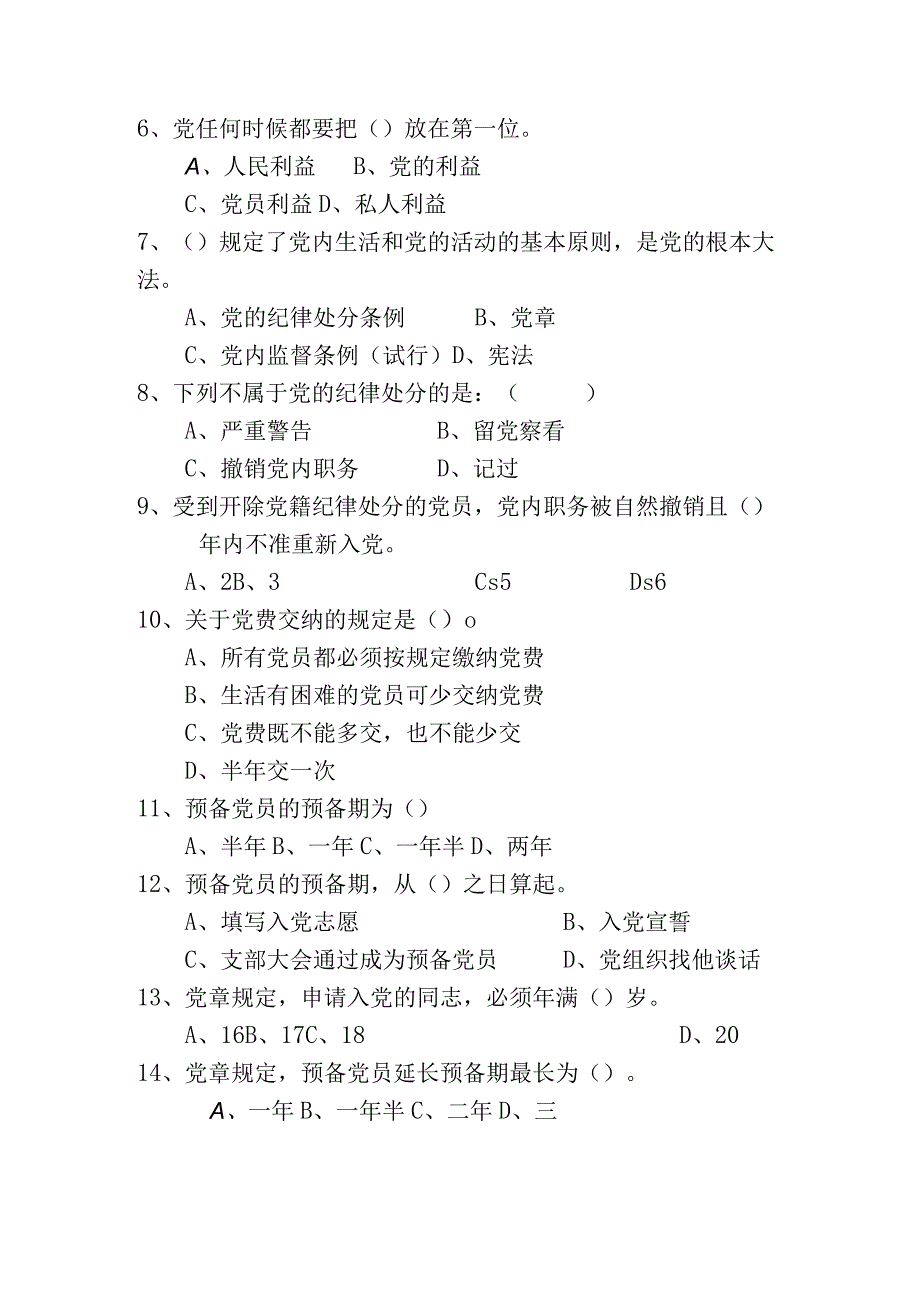 6、党任何时候都要把（）放在第一位。

A、人民利益　B、党的利益

C、党员利益 D、私人利益

7、（）规定了党内生活和党的活动的基本原则，是党的根本大法。

A、党的纪律处分条例　　B、党章

C、党内监督条例（试行）D、宪法

8、下列不属于党的纪律处分的是：（　　）

A、严重警告　　　B、留党察看

C、撤销党内职务　　D、记过

9、受到开除党籍纪律处分的党员，党内职务被自然撤销且（）年内不准重新入党。

A、2B、3　　　Cs5　　　Ds6

10、关于党费交纳的规定是（）o

A、所有党员都必须按规定缴纳党费

B、生活有困难的党员可少交纳党费

C、党费既不能多交，也不能少交

D、半年交一次

11、预备党员的预备期为（）

A、半年 B、一年 C、一年半 D、两年

12、预备党员的预备期，从（）之日算起。

A、填写入党志愿　　　B、入党宣誓

C、支部大会通过成为预备党员　　D、党组织找他谈话

13、党章规定，申请入党的同志，必须年满（）岁。

A、16B、17C、18　　　D、20

14、党章规定，预备党员延长预备期最长为（）。

A、一年 B、一年半 C、二年 D、三